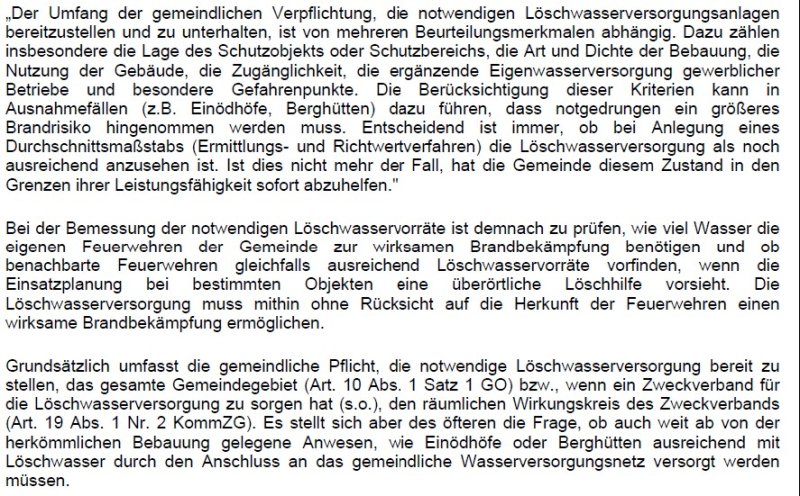 „Der Umfang der gemeindlichen Verpflichtung, die notwendigen Löschwasserversorgungsanlagen bereitzustellen und zu unterhalten, ist von mehreren Beurteilungsmerkmalen abhängig. Dazu zählen insbesondere die Lage des Schutzobjekts oder Schutzbereichs, die Art und Dichte der Bebauung, die Nutzung der Gebäude, die Zugänglichkeit, die ergänzende Eigenwasserversorgung gewerblicher Betriebe und besondere Gefahrenpunkte. Die Berücksichtigung dieser Kriterien kann in Ausnahmefällen (z.B. Einödhöfe, Berghütten) dazu führen, dass notgedrungen ein größeres Brandrisiko hingenommen werden muss. Entscheidend ist immer, ob bei Anlegung eines Durchschnittsmaßstabs (Ermittlungs- und Richtwertverfahren) die Löschwasserversorgung als noch ausreichend anzusehen ist. Ist dies nicht mehr der Fall, hat die Gemeinde diesem Zustand in den Grenzen ihrer Leistungsfähigkeit sofort abzuhelfen."

Bei der Bemessung der notwendigen Löschwasservorräte ist demnach zu prüfen, wie viel Wasser die eigenen Feuerwehren der Gemeinde zur wirksamen Brandbekämpfung benötigen und ob benachbarte Feuerwehren gleichfalls ausreichend Löschwasservorräte vorfinden, wenn die Einsatzplanung bei bestimmten Objekten eine überörtliche Löschhilfe vorsieht. Die Löschwasserversorgung muss mithin ohne Rücksicht auf die Herkunft der Feuerwehren einen wirksame Brandbekämpfung ermöglichen.

Grundsätzlich umfasst die gemeindliche Pflicht, die notwendige Löschwasserversorgung bereit zu stellen, das gesamte Gemeindegebiet (Art. 10 Abs. 1 Satz 1 GO) bzw., wenn ein Zweckverband für die Löschwasserversorgung zu sorgen hat (s.o.), den räumlichen Wirkungskreis des Zweckverbands (Art. 19 Abs. 1 Nr. 2 KommZG). Es stellt sich aber des öfteren die Frage, ob auch weit ab von der herkömmlichen Bebauung gelegene Anwesen, wie Einödhöfe oder Berghütten ausreichend mit Löschwasser durch den Anschluss an das gemeindliche Wasserversorgungsnetz versorgt werden müssen.